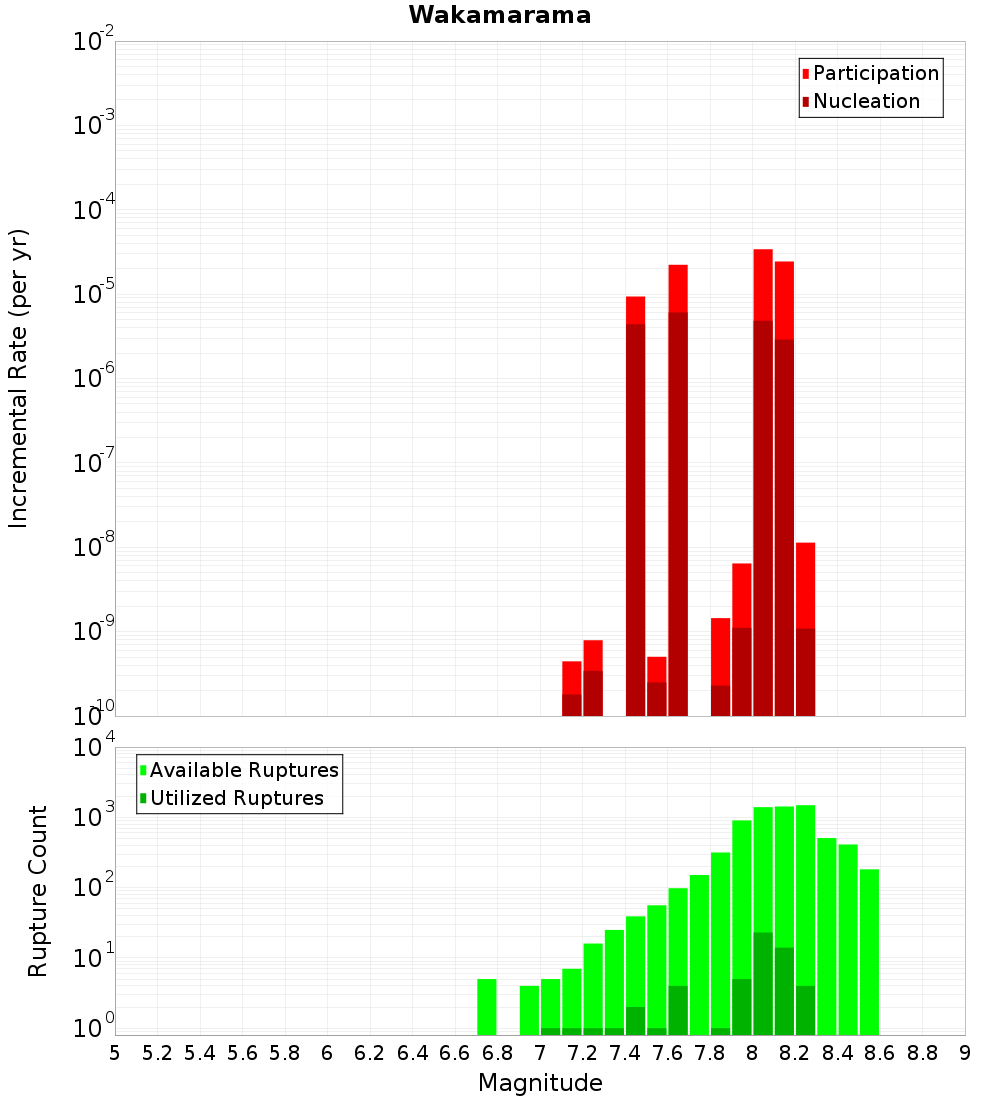 Wakamarama

Participation
Nucleation

Incremental Rate (per yr)

$10^{-2}$
$10^{-3}$
$10^{-4}$
$10^{-5}$
$10^{-6}$
$10^{-7}$
$10^{-8}$
$10^{-9}$
$10^{-10}$

Available Ruptures
Utilized Ruptures

Rupture Count

$10^{4}$
$10^{3}$
$10^{2}$
$10^{1}$
$10^{0}$

5 5.2 5.4 5.6 5.8 6 6.2 6.4 6.6 6.8 7 7.2 7.4 7.6 7.8 8 8.2 8.4 8.6 8.8 9

Magnitude